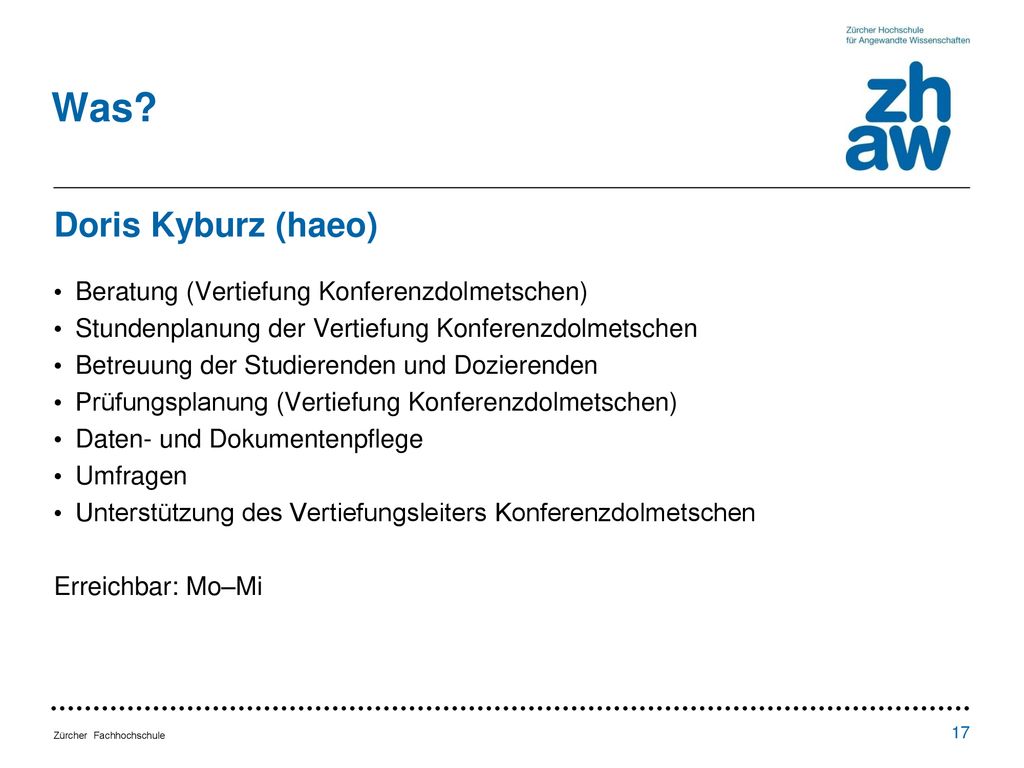 Zürcher Hochschule
für Angewandte Wissenschaften

zh
aw

Was?

Doris Kyburz (haeo)

• Beratung (Vertiefung Konferenzdolmetschen)
• Stundenplanung der Vertiefung Konferenzdolmetschen
• Betreuung der Studierenden und Dozierenden
• Prüfungsplanung (Vertiefung Konferenzdolmetschen)
• Daten- und Dokumentenpflege
• Umfragen
• Unterstützung des Vertiefungsleiters Konferenzdolmetschen

Erreichbar: Mo–Mi

Zürcher Fachhochschule

17